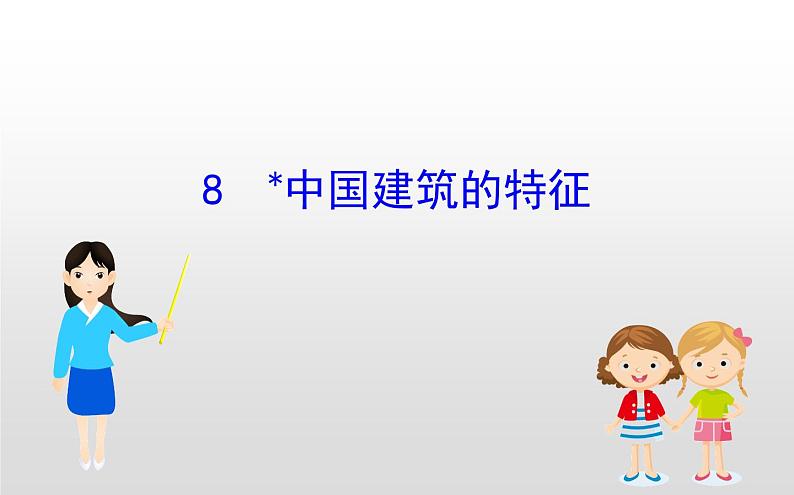 8　*中国建筑的特征